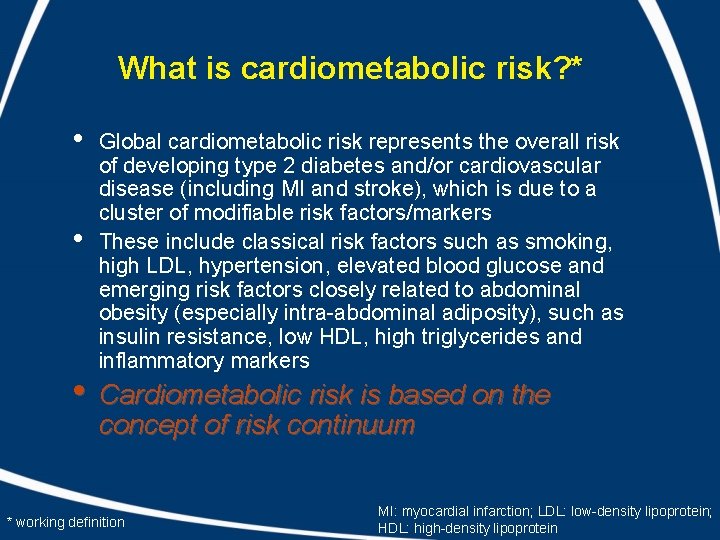 What is cardiometabolic risk?*

• Global cardiometabolic risk represents the overall risk of developing type 2 diabetes and/or cardiovascular disease (including MI and stroke), which is due to a cluster of modifiable risk factors/markers

• These include classical risk factors such as smoking, high LDL, hypertension, elevated blood glucose and emerging risk factors closely related to abdominal obesity (especially intra-abdominal adiposity), such as insulin resistance, low HDL, high triglycerides and inflammatory markers

• Cardiometabolic risk is based on the concept of risk continuum

* working definition

MI: myocardial infarction; LDL: low-density lipoprotein; HDL: high-density lipoprotein